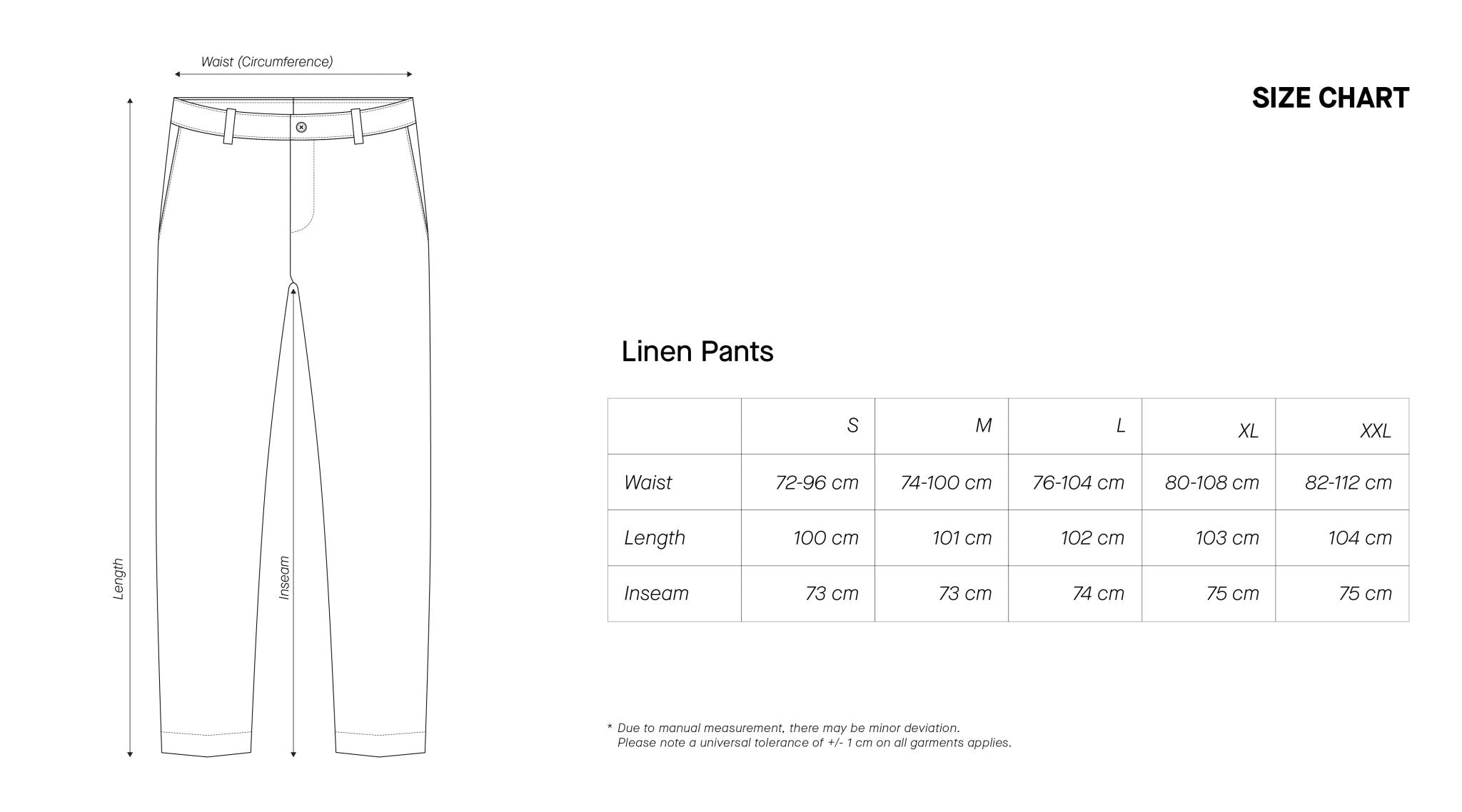 Waist (Circumference)

Length

Inseam

SIZE CHART

Linen Pants

| | S | M | L | XL | XXL |
|---|---|---|---|---|---|
| Waist | 72-96 cm | 74-100 cm | 76-104 cm | 80-108 cm | 82-112 cm |
| Length | 100 cm | 101 cm | 102 cm | 103 cm | 104 cm |
| Inseam | 73 cm | 73 cm | 74 cm | 75 cm | 75 cm |

* Due to manual measurement, there may be minor deviation. Please note a universal tolerance of +/- 1 cm on all garments applies.